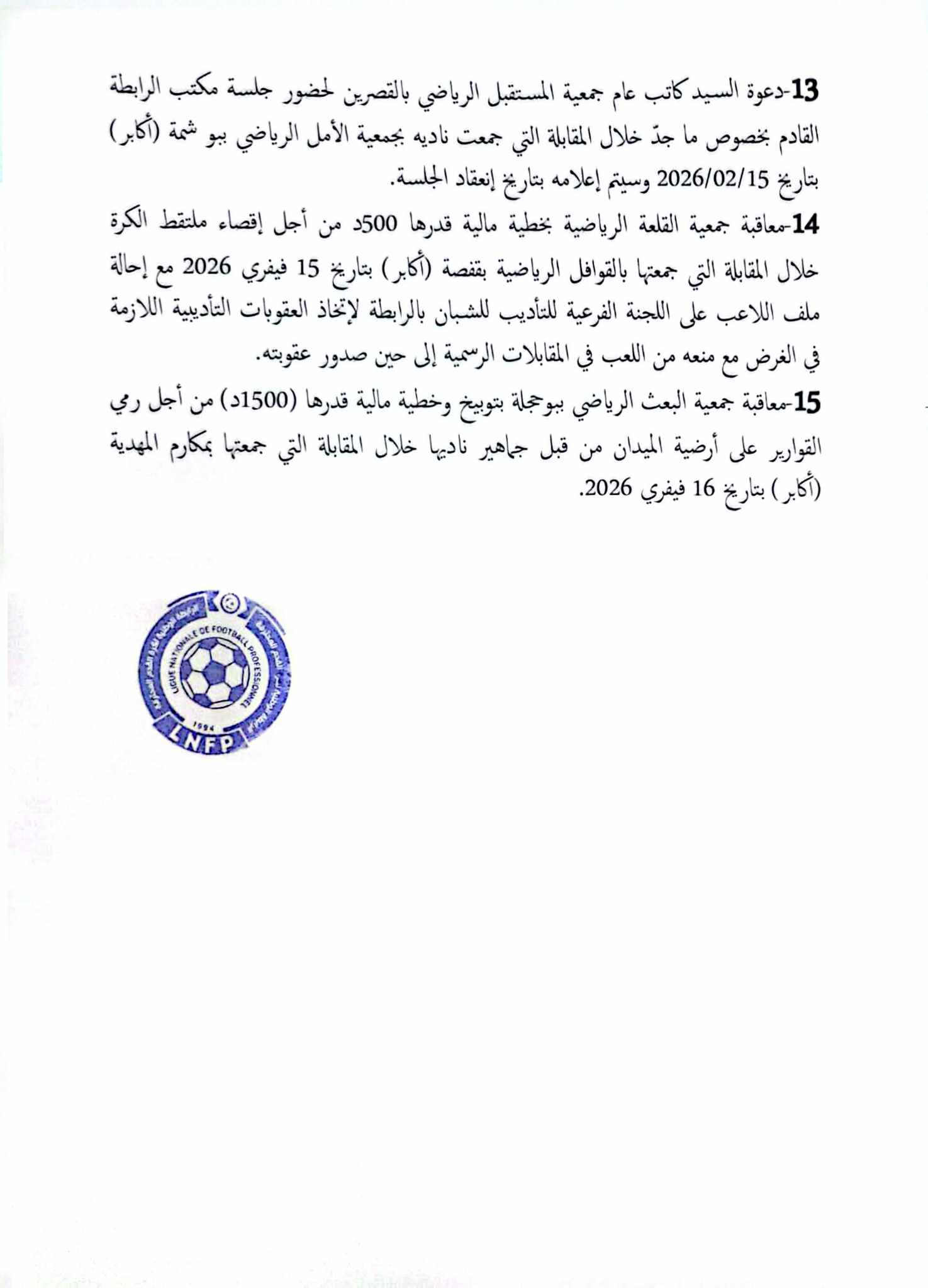 13-دعوة السيد كاتب عام جمعية المستقبل الرياضي بالقصرين لحضور جلسة مكتب الرابطة القادم بخصوص ما جدّ خلال المقابلة التي جمعت ناديه بجمعية الأمل الرياضي ببو شمة (أكابر) بتاريخ 2026/02/15 وسيتم إعلامه بتاريخ إنعقاد الجلسة.

14-معاقبة جمعية القلعة الرياضية بخطية مالية قدرها 500د من أجل إقصاء ملتقط الكرة خلال المقابلة التي جمعتها بالقوافل الرياضية بقفصة (أكابر) بتاريخ 15 فيفري 2026 مع إحالة ملف اللاعب على اللجنة الفرعية للتأديب للشبان بالرابطة لإتخاذ العقوبات التأديبية اللازمة في الغرض مع منعه من اللعب في المقابلات الرسمية إلى حين صدور عقوبته.

15-معاقبة جمعية البعث الرياضي ببوحجلة بتوبيخ وخطية مالية قدرها (1500د) من أجل رمي القوارير على أرضية الميدان من قبل جماهير ناديها خلال المقابلة التي جمعتها بمكارم المهدية (أكابر) بتاريخ 16 فيفري 2026.

LIGUE NATIONALE DE FOOTBALL PROFESSIONNEL
1994
LNFP